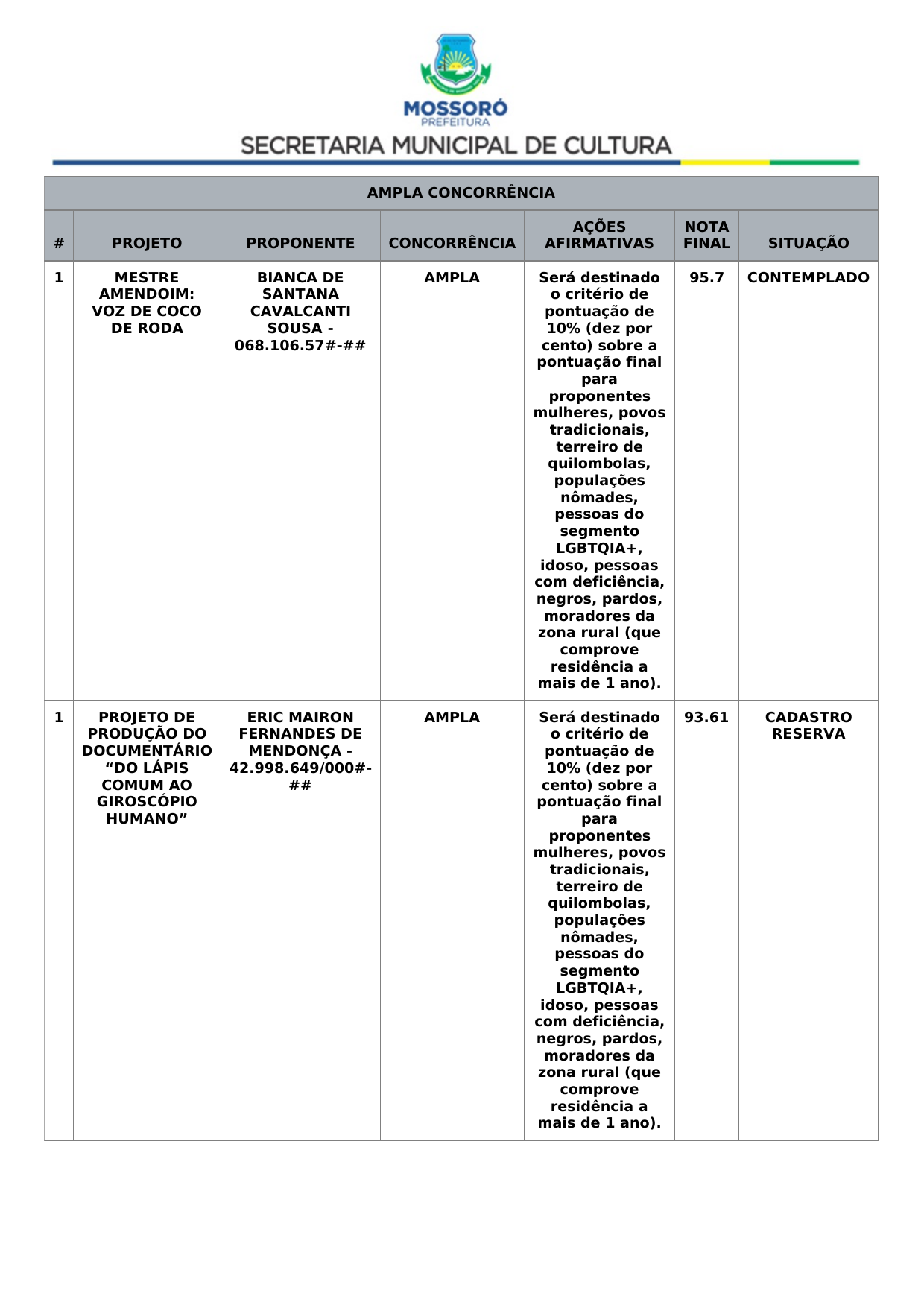 MOSSORÓ
PREFEITURA
SECRETARIA MUNICIPAL DE CULTURA

AMPLA CONCORRÊNCIA

| # | PROJETO | PROPONENTE | CONCORRÊNCIA | AÇÕES AFIRMATIVAS | NOTA FINAL | SITUAÇÃO |
|---|---|---|---|---|---|---|
| 1 | MESTRE AMENDOIM: VOZ DE COCO DE RODA | BIANCA DE SANTANA CAVALCANTI SOUSA - 068.106.57#-## | AMPLA | Será destinado o critério de pontuação de 10% (dez por cento) sobre a pontuação final para proponentes mulheres, povos tradicionais, terreiro de quilombolas, populações nômades, pessoas do segmento LGBTQIA+, idoso, pessoas com deficiência, negros, pardos, moradores da zona rural (que comprove residência a mais de 1 ano). | 95.7 | CONTEMPLADO |
| 1 | PROJETO DE PRODUÇÃO DO DOCUMENTÁRIO “DO LÁPIS COMUM AO GIROSCÓPIO HUMANO” | ERIC MAIRON FERNANDES DE MENDONÇA - 42.998.649/000#-## | AMPLA | Será destinado o critério de pontuação de 10% (dez por cento) sobre a pontuação final para proponentes mulheres, povos tradicionais, terreiro de quilombolas, populações nômades, pessoas do segmento LGBTQIA+, idoso, pessoas com deficiência, negros, pardos, moradores da zona rural (que comprove residência a mais de 1 ano). | 93.61 | CADASTRO RESERVA |